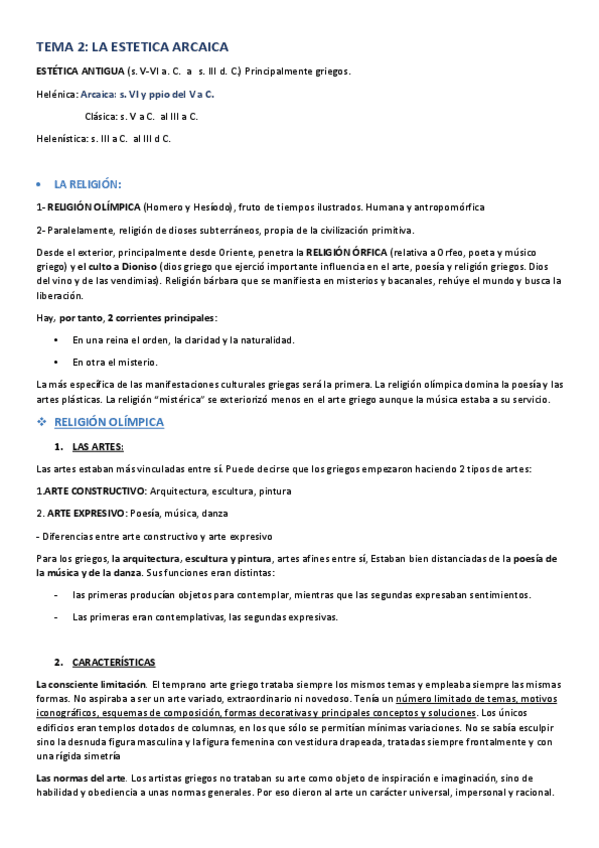 TEMA 2: LA ESTETICA ARCAICA

ESTÉTICA ANTIGUA (s. V-VI a. C. a s. III d. C.) Principalmente griegos.

Helénica: Arcaica: s. VI y ppio del V a C.

Clásica: s. V a C. al III a C.

Helenística: s. III a C. al III d C.

• LA RELIGIÓN:

1- RELIGIÓN OLÍMPICA (Homero y Hesíodo), fruto de tiempos ilustrados. Humana y antropomórfica

2- Paralelamente, religión de dioses subterráneos, propia de la civilización primitiva.

Desde el exterior, principalmente desde Oriente, penetra la RELIGIÓN ÓRFICA (relativa a Orfeo, poeta y músico griego) y el culto a Dioniso (dios griego que ejerció importante influencia en el arte, poesía y religión griegos. Dios del vino y de las vendimias). Religión bárbara que se manifiesta en misterios y bacanales, rehúye el mundo y busca la liberación.

Hay, por tanto, 2 corrientes principales:

• En una reina el orden, la claridad y la naturalidad.

• En otra el misterio.

La más específica de las manifestaciones culturales griegas será la primera. La religión olímpica domina la poesía y las artes plásticas. La religión "mistérica" se exteriorizó menos en el arte griego aunque la música estaba a su servicio.

❖ RELIGIÓN OLÍMPICA

1. LAS ARTES:

Las artes estaban más vinculadas entre sí. Puede decirse que los griegos empezaron haciendo 2 tipos de artes:

1.ARTE CONSTRUCTIVO: Arquitectura, escultura, pintura

2. ARTE EXPRESIVO: Poesía, música, danza

- Diferencias entre arte constructivo y arte expresivo

Para los griegos, la arquitectura, escultura y pintura, artes afines entre sí, Estaban bien distanciadas de la poesía de la música y de la danza. Sus funciones eran distintas:

- las primeras producían objetos para contemplar, mientras que las segundas expresaban sentimientos.

- Las primeras eran contemplativas, las segundas expresivas.

2. CARACTERÍSTICAS

La consciente limitación. El temprano arte griego trataba siempre los mismos temas y empleaba siempre las mismas formas. No aspiraba a ser un arte variado, extraordinario ni novedoso. Tenía un número limitado de temas, motivos iconográficos, esquemas de composición, formas decorativas y principales conceptos y soluciones. Los únicos edificios eran templos dotados de columnas, en los que sólo se permitían mínimas variaciones. No se sabía esculpir sino la desnuda figura masculina y la figura femenina con vestidura drapeada, tratadas siempre frontalmente y con una rígida simetría

Las normas del arte. Los artistas griegos no trataban su arte como objeto de inspiración e imaginación, sino de habilidad y obediencia a unas normas generales. Por eso dieron al arte un carácter universal, impersonal y racional.